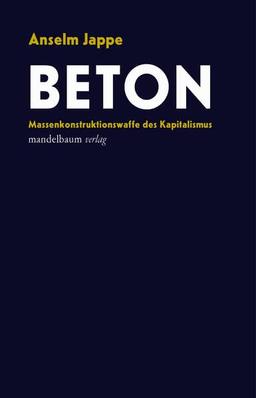 Anselm Jappe

BETON

Massenkonstruktionswaffe des Kapitalismus

mandelbaum verlag